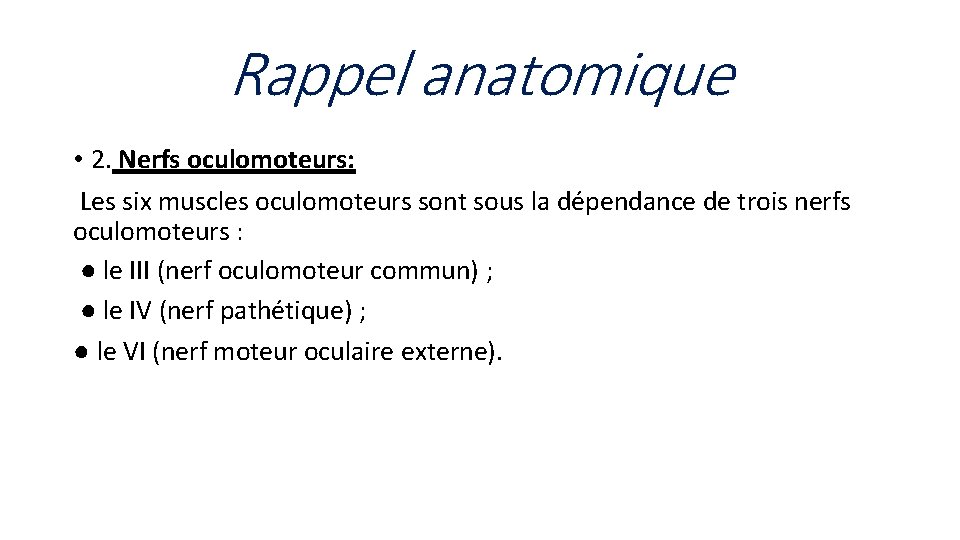 Rappel anatomique

• 2. Nerfs oculomoteurs:

Les six muscles oculomoteurs sont sous la dépendance de trois nerfs oculomoteurs :

● le III (nerf oculomoteur commun) ;

● le IV (nerf pathétique) ;

● le VI (nerf moteur oculaire externe).